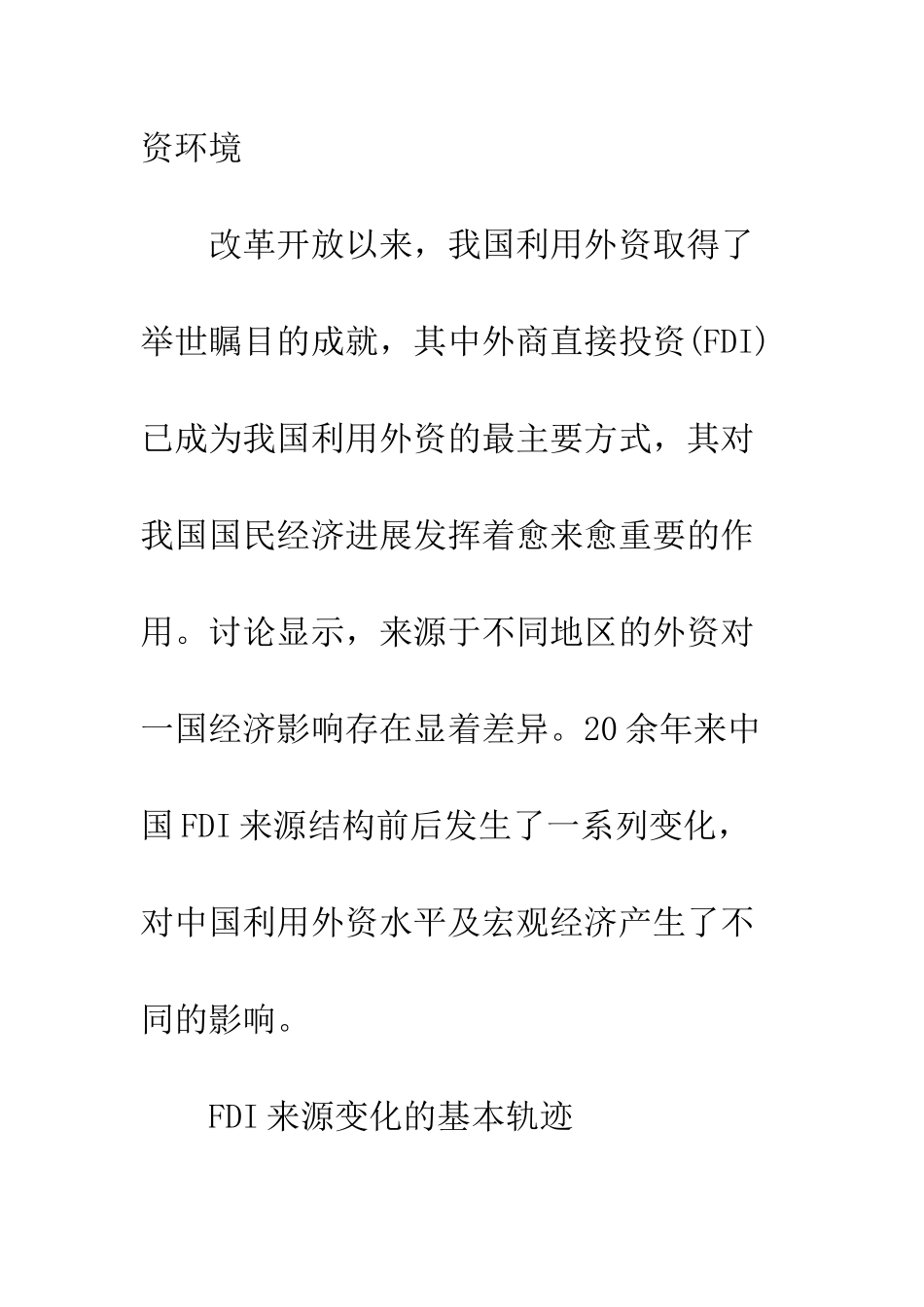 资环境

改革开放以来，我国利用外资取得了举世瞩目的成就，其中外商直接投资(FDI)已成为我国利用外资的最主要方式，其对我国国民经济进展发挥着愈来愈重要的作用。讨论显示，来源于不同地区的外资对一国经济影响存在显着差异。20余年来中国FDI来源结构前后发生了一系列变化，对中国利用外资水平及宏观经济产生了不同的影响。

FDI来源变化的基本轨迹